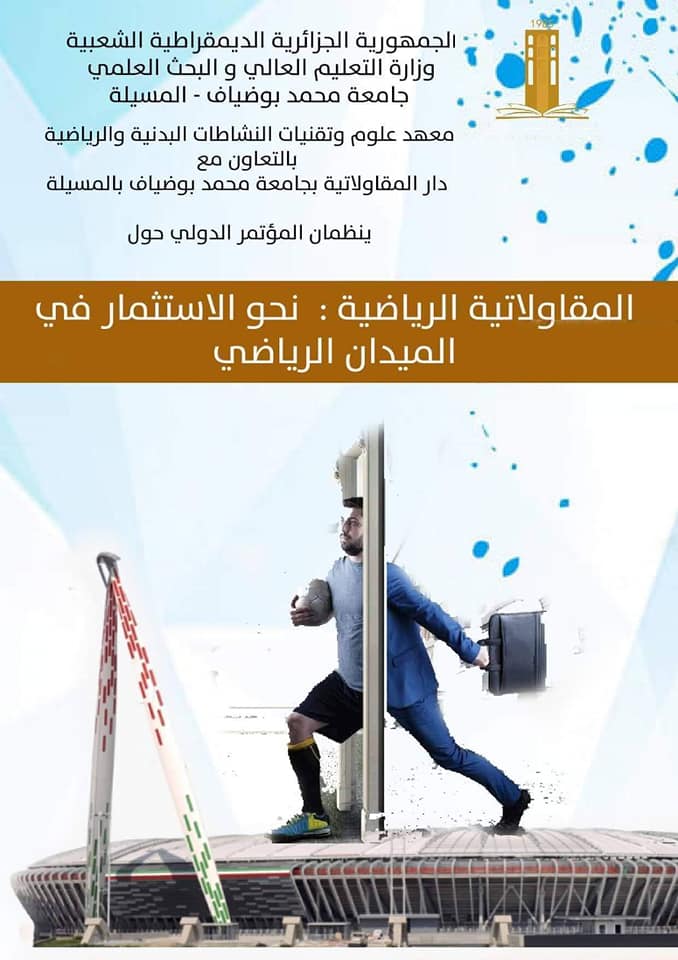 الجمهورية الجزائرية الديمقراطية الشعبية
وزارة التعليم العالي و البحث العلمي
جامعة محمد بوضياف - المسيلة

معهد علوم وتقنيات النشاطات البدنية والرياضية
بالتعاون مع
دار المقاولاتية بجامعة محمد بوضياف بالمسيلة

ينظمان المؤتمر الدولي حول

المقاولاتية الرياضية : نحو الاستثمار في الميدان الرياضي